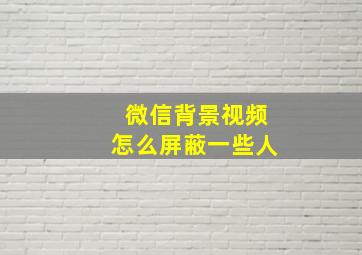 微信背景视频
怎么屏蔽一些人